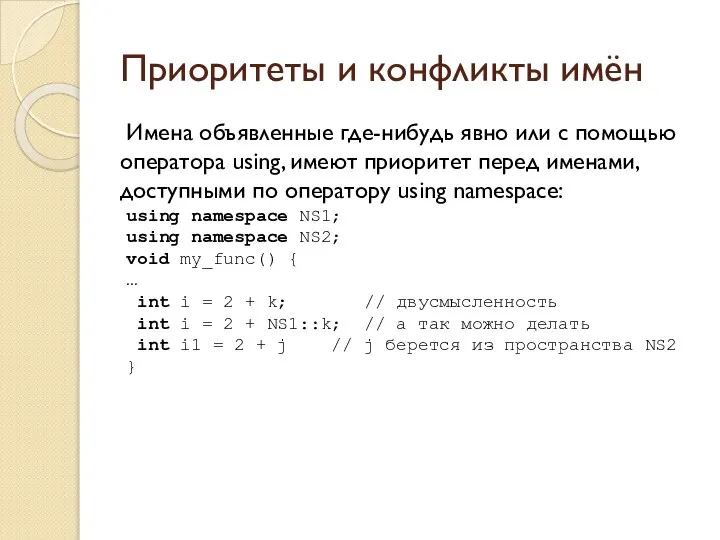 Приоритеты и конфликты имён

Имена объявленные где-нибудь явно или с помощью оператора using, имеют приоритет перед именами, доступными по оператору using namespace:

using namespace NS1;
using namespace NS2;
void my_func() {
…
 int i = 2 + k;        // двусмысленность
 int i = 2 + NS1::k;  // а так можно делать
 int i1 = 2 + j    // j берется из пространства NS2
}